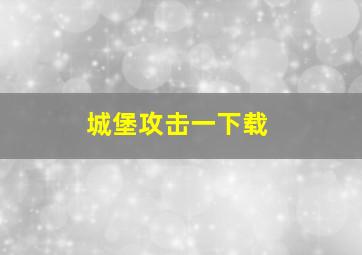 城堡攻击一下载